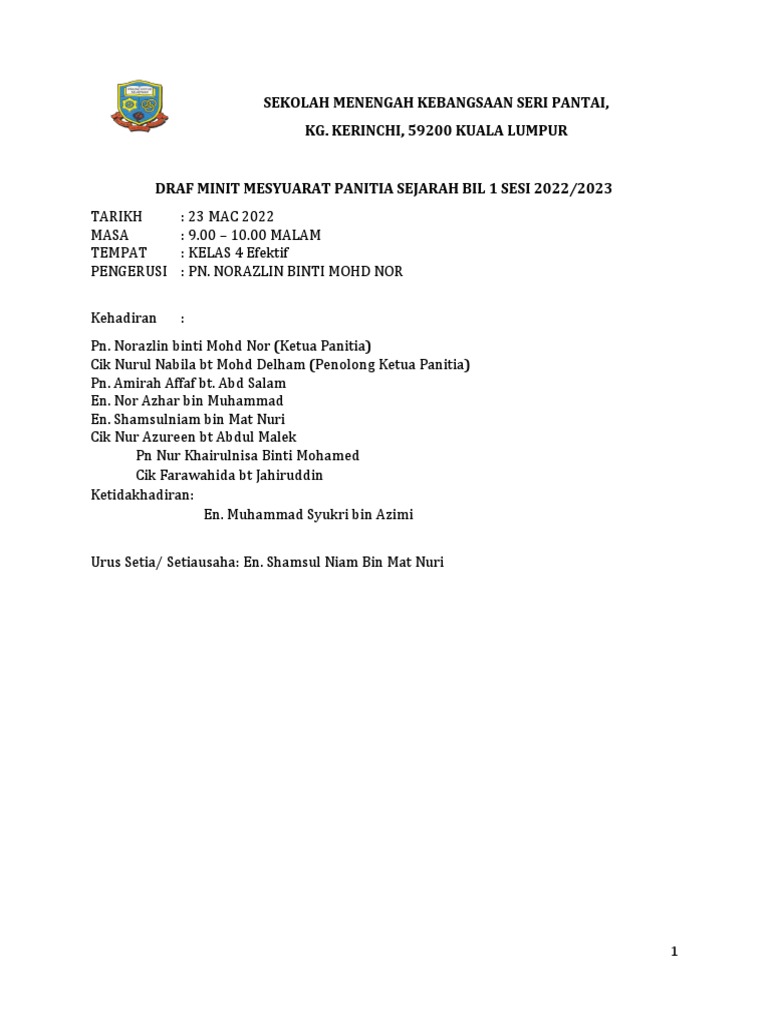 SEKOLAH MENENGAH KEBANGSAAN SERI PANTAI,

KG. KERINCHI, 59200 KUALA LUMPUR

DRAF MINIT MESYUARAT PANITIA SEJARAH BIL 1 SESI 2022/2023

TARIKH : 23 MAC 2022
MASA : 9.00 – 10.00 MALAM
TEMPAT : KELAS 4 Efektif
PENGERUSI : PN. NORAZLIN BINTI MOHD NOR

Kehadiran :

Pn. Norazlin binti Mohd Nor (Ketua Panitia)
Cik Nurul Nabila bt Mohd Delham (Penolong Ketua Panitia)
Pn. Amirah Affaf bt. Abd Salam
En. Nor Azhar bin Muhammad
En. Shamsulniam bin Mat Nuri
Cik Nur Azureen bt Abdul Malek
Pn Nur Khairulnisa Binti Mohamed
Cik Farawahida bt Jahiruddin
Ketidakhadiran:
En. Muhammad Syukri bin Azimi

Urus Setia/ Setiausaha: En. Shamsul Niam Bin Mat Nuri

1